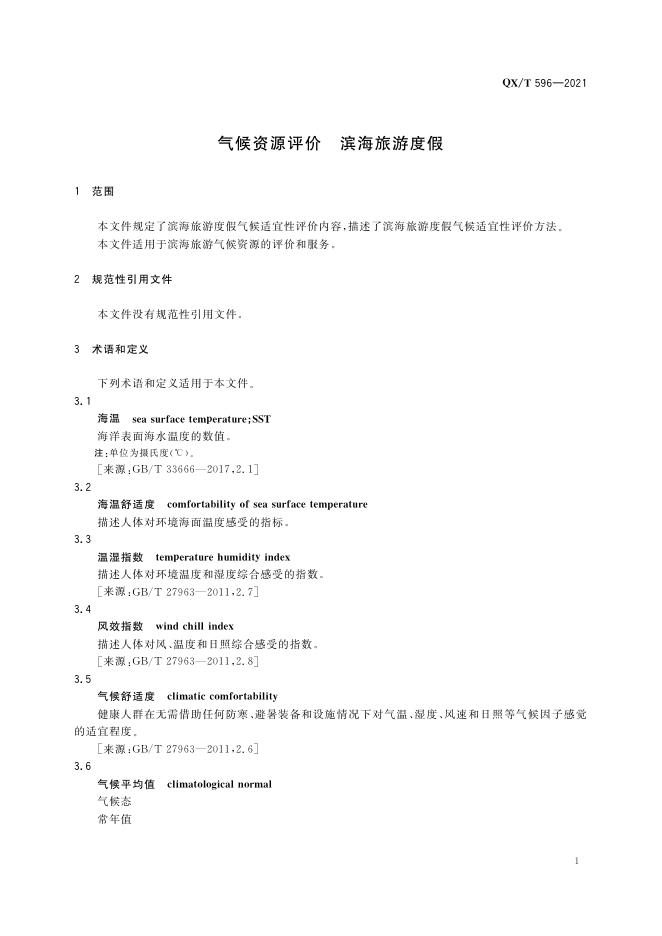 QX/T 596—2021

气候资源评价　滨海旅游度假

1　范围

本文件规定了滨海旅游度假气候适宜性评价内容，描述了滨海旅游度假气候适宜性评价方法。
本文件适用于滨海旅游气候资源的评价和服务。

2　规范性引用文件

本文件没有规范性引用文件。

3　术语和定义

下列术语和定义适用于本文件。

3.1
海温　sea surface temperature；SST
海洋表面海水温度的数值。
注：单位为摄氏度(℃)。
[来源：GB/T 33666—2017，2.1]

3.2
海温舒适度　comfortability of sea surface temperature
描述人体对环境海面温度感受的指标。

3.3
温湿指数　temperature humidity index
描述人体对环境温度和湿度综合感受的指数。
[来源：GB/T 27963—2011，2.7]

3.4
风效指数　wind chill index
描述人体对风、温度和日照综合感受的指数。
[来源：GB/T 27963—2011，2.8]

3.5
气候舒适度　climatic comfortability
健康人群在无需借助任何防寒、避暑装备和设施情况下对气温、湿度、风速和日照等气候因子感觉的适宜程度。
[来源：GB/T 27963—2011，2.6]

3.6
气候平均值　climatological normal
气候态
常年值

1